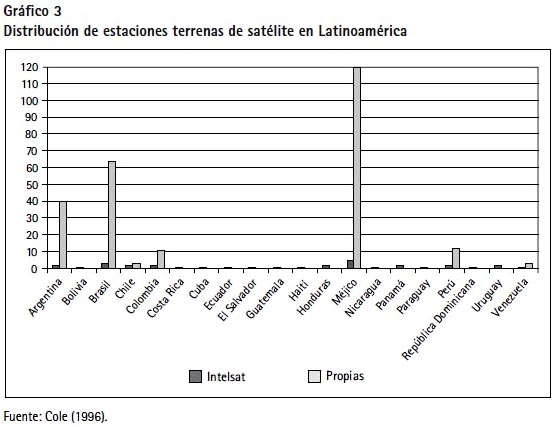 Gráfico 3
Distribución de estaciones terrenas de satélite en Latinoamérica

120
110
100
90
80
70
60
50
40
30
20
10
0

Argentina
Bolivia
Brasil
Chile
Colombia
Costa Rica
Cuba
Ecuador
El Salvador
Guatemala
Haití
Honduras
Méjico
Nicaragua
Panamá
Paraguay
Perú
República Dominicana
Uruguay
Venezuela

Intelsat
Propias

Fuente: Cole (1996).